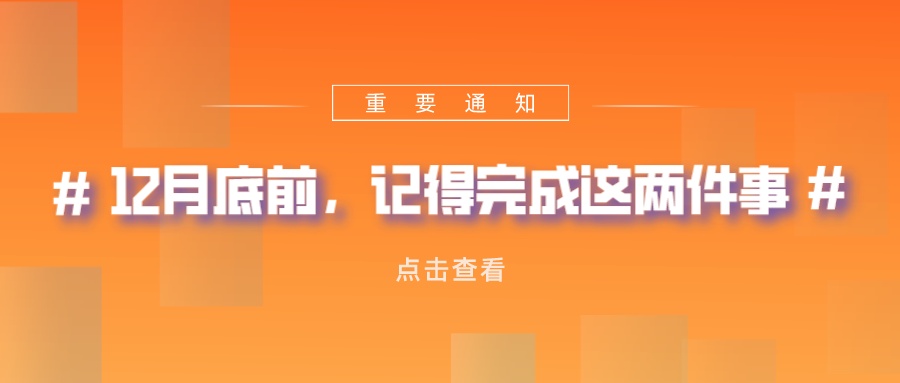 重 要 通 知

# 12月底前，记得完成这两件事 #

点击查看